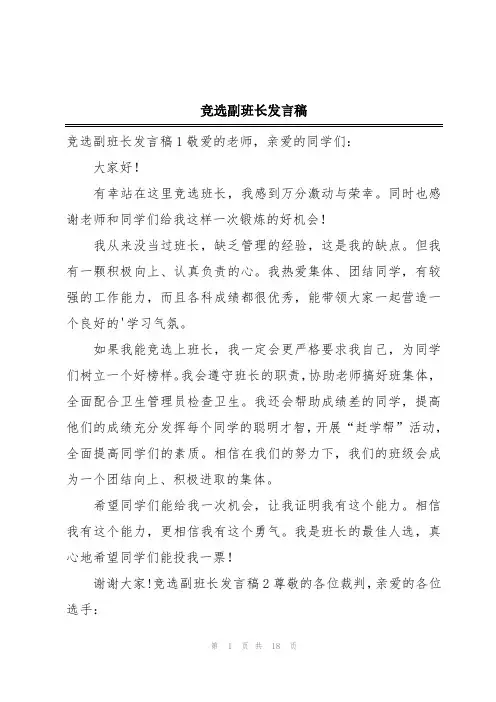 竞选副班长发言稿

竞选副班长发言稿1敬爱的老师，亲爱的同学们：

大家好！

有幸站在这里竞选班长，我感到万分激动与荣幸。同时也感谢老师和同学们给我这样一次锻炼的好机会！

我从来没当过班长，缺乏管理的经验，这是我的缺点。但我有一颗积极向上、认真负责的心。我热爱集体、团结同学，有较强的工作能力，而且各科成绩都很优秀，能带领大家一起营造一个良好的'学习气氛。

如果我能竞选上班长，我一定会更严格要求我自己，为同学们树立一个好榜样。我会遵守班长的职责，协助老师搞好班集体，全面配合卫生管理员检查卫生。我还会帮助成绩差的同学，提高他们的成绩充分发挥每个同学的聪明才智，开展“赶学帮”活动，全面提高同学们的素质。相信在我们的努力下，我们的班级会成为一个团结向上、积极进取的集体。

希望同学们能给我一次机会，让我证明我有这个能力。相信我有这个能力，更相信我有这个勇气。我是班长的最佳人选，真心地希望同学们能投我一票！

谢谢大家！竞选副班长发言稿2尊敬的各位裁判，亲爱的各位选手：

第 1 页 共 18 页